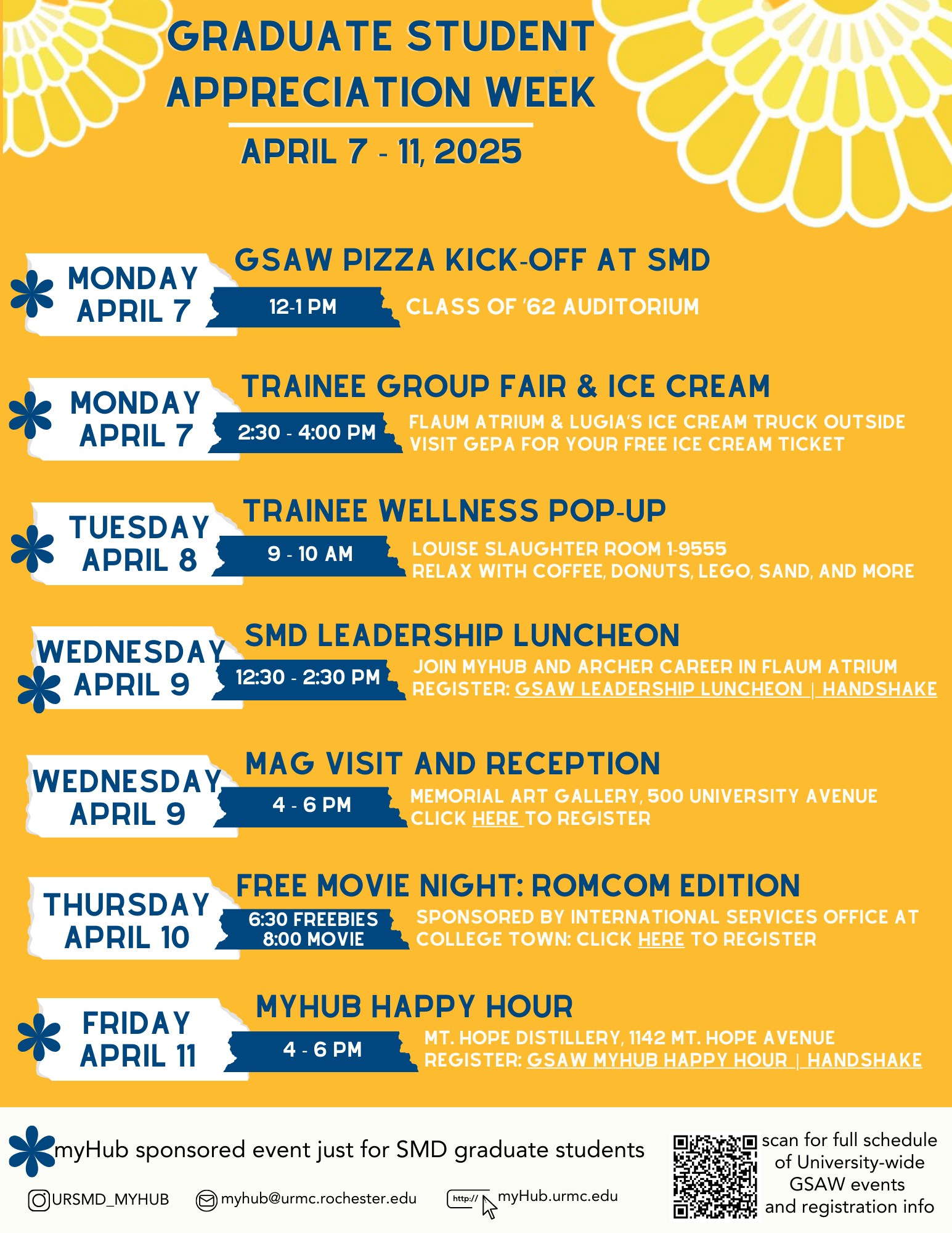 GRADUATE STUDENT APPRECIATION WEEK

APRIL 7 - 11, 2025

MONDAY APRIL 7

GSAW PIZZA KICK-OFF AT SMD

12-1 PM

CLASS OF '62 AUDITORIUM

MONDAY APRIL 7

TRAINEE GROUP FAIR & ICE CREAM

2:30 - 4:00 PM

FLAUM ATRIUM & LUGIA'S ICE CREAM TRUCK OUTSIDE
VISIT GEPA FOR YOUR FREE ICE CREAM TICKET

TUESDAY APRIL 8

TRAINEE WELLNESS POP-UP

9 - 10 AM

LOUISE SLAUGHTER ROOM 1-9555
RELAX WITH COFFEE, DONUTS, LEGO, SAND, AND MORE

WEDNESDAY APRIL 9

SMD LEADERSHIP LUNCHEON

12:30 - 2:30 PM

JOIN MYHUB AND ARCHER CAREER IN FLAUM ATRIUM
REGISTER: GSAW LEADERSHIP LUNCHEON | HANDSHAKE

WEDNESDAY APRIL 9

MAG VISIT AND RECEPTION

4 - 6 PM

MEMORIAL ART GALLERY, 500 UNIVERSITY AVENUE
CLICK HERE TO REGISTER

THURSDAY APRIL 10

FREE MOVIE NIGHT: ROMCOM EDITION

6:30 FREEBIES
8:00 MOVIE

SPONSORED BY INTERNATIONAL SERVICES OFFICE AT COLLEGE TOWN: CLICK HERE TO REGISTER

FRIDAY APRIL 11

MYHUB HAPPY HOUR

4 - 6 PM

MT. HOPE DISTILLERY, 1142 MT. HOPE AVENUE
REGISTER: GSAW MYHUB HAPPY HOUR | HANDSHAKE

myHub sponsored event just for SMD graduate students

URSMD_MYHUB myhub@urmc.rochester.edu http:// myHub.urmc.edu

scan for full schedule of University-wide GSAW events and registration info